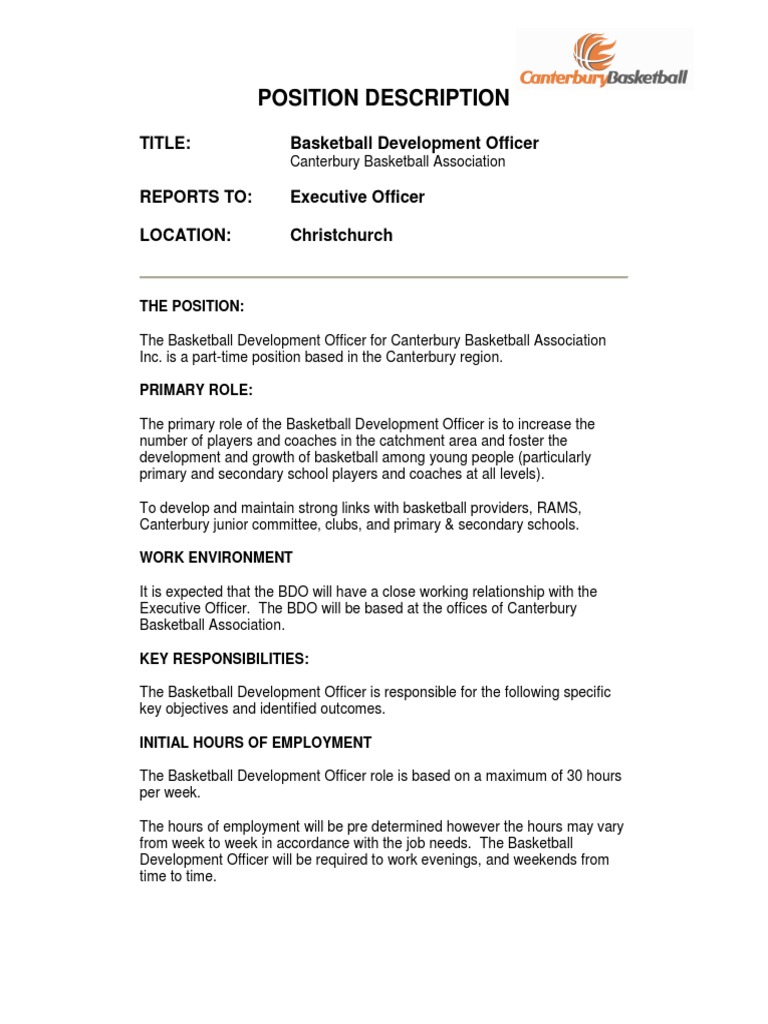 CanterburyBasketball

POSITION DESCRIPTION

TITLE: Basketball Development Officer
Canterbury Basketball Association

REPORTS TO: Executive Officer

LOCATION: Christchurch

THE POSITION:

The Basketball Development Officer for Canterbury Basketball Association Inc. is a part-time position based in the Canterbury region.

PRIMARY ROLE:

The primary role of the Basketball Development Officer is to increase the number of players and coaches in the catchment area and foster the development and growth of basketball among young people (particularly primary and secondary school players and coaches at all levels).

To develop and maintain strong links with basketball providers, RAMS, Canterbury junior committee, clubs, and primary & secondary schools.

WORK ENVIRONMENT

It is expected that the BDO will have a close working relationship with the Executive Officer. The BDO will be based at the offices of Canterbury Basketball Association.

KEY RESPONSIBILITIES:

The Basketball Development Officer is responsible for the following specific key objectives and identified outcomes.

INITIAL HOURS OF EMPLOYMENT

The Basketball Development Officer role is based on a maximum of 30 hours per week.

The hours of employment will be pre determined however the hours may vary from week to week in accordance with the job needs. The Basketball Development Officer will be required to work evenings, and weekends from time to time.